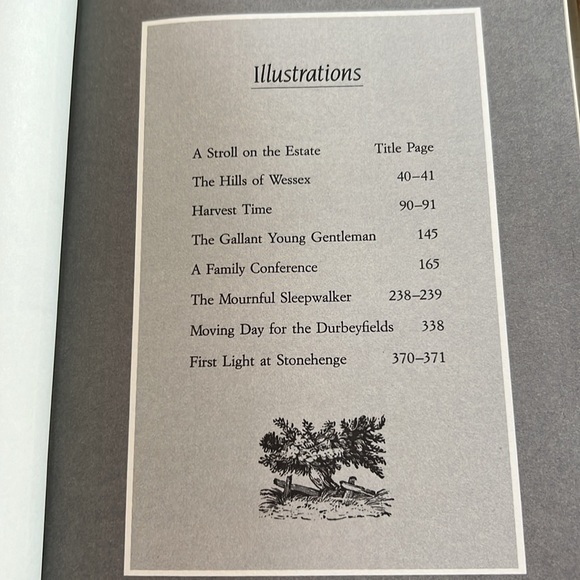 Illustrations

| | |
|---|---|
| A Stroll on the Estate | Title Page |
| The Hills of Wessex | 40–41 |
| Harvest Time | 90–91 |
| The Gallant Young Gentleman | 145 |
| A Family Conference | 165 |
| The Mournful Sleepwalker | 238–239 |
| Moving Day for the Durbeyfields | 338 |
| First Light at Stonehenge | 370–371 |